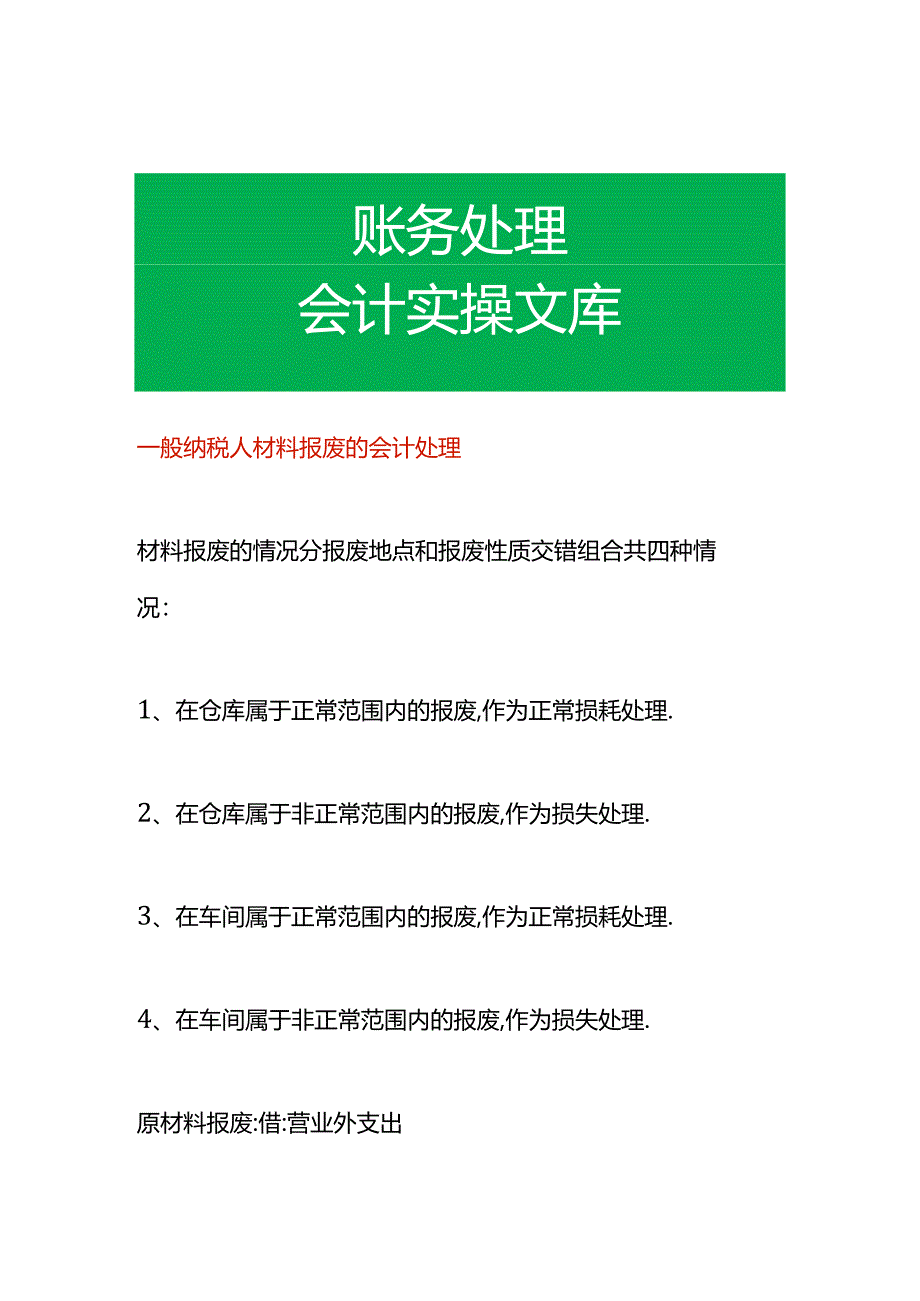 账务处理
会计实操文库

一般纳税人材料报废的会计处理

材料报废的情况分报废地点和报废性质交错组合共四种情况:

1、在仓库属于正常范围内的报废,作为正常损耗处理.

2、在仓库属于非正常范围内的报废,作为损失处理.

3、在车间属于正常范围内的报废,作为正常损耗处理.

4、在车间属于非正常范围内的报废,作为损失处理.

原材料报废:借:营业外支出